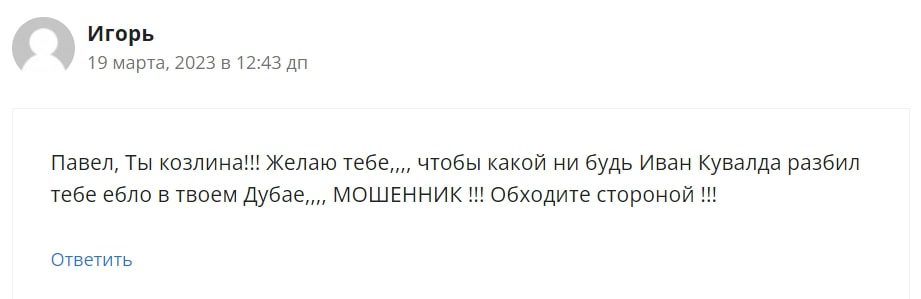 Игорь
19 марта, 2023 в 12:43 дп

Павел, Ты козлина!!! Желаю тебе,,,, чтобы какой ни будь Иван Кувалда разбил тебе ебло в твоем Дубае,,,, МОШЕННИК !!! Обходите стороной !!!

Ответить